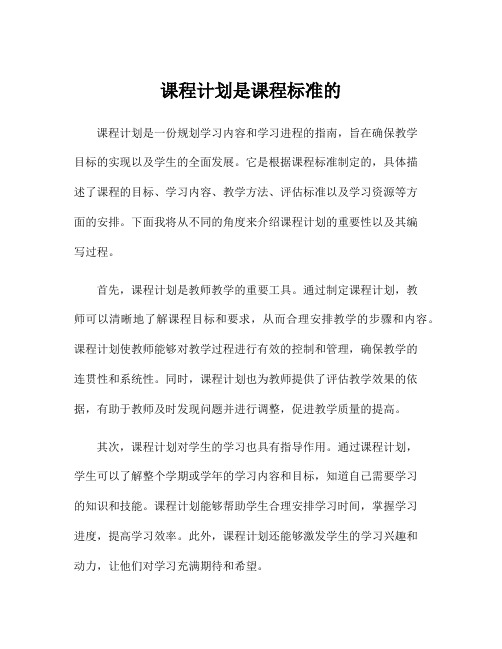 课程计划是课程标准的

课程计划是一份规划学习内容和学习进程的指南，旨在确保教学目标的实现以及学生的全面发展。它是根据课程标准制定的，具体描述了课程的目标、学习内容、教学方法、评估标准以及学习资源等方面的安排。下面我将从不同的角度来介绍课程计划的重要性以及其编写过程。

首先，课程计划是教师教学的重要工具。通过制定课程计划，教师可以清晰地了解课程目标和要求，从而合理安排教学的步骤和内容。课程计划使教师能够对教学过程进行有效的控制和管理，确保教学的连贯性和系统性。同时，课程计划也为教师提供了评估教学效果的依据，有助于教师及时发现问题并进行调整，促进教学质量的提高。

其次，课程计划对学生的学习也具有指导作用。通过课程计划，学生可以了解整个学期或学年的学习内容和目标，知道自己需要学习的知识和技能。课程计划能够帮助学生合理安排学习时间，掌握学习进度，提高学习效率。此外，课程计划还能够激发学生的学习兴趣和动力，让他们对学习充满期待和希望。